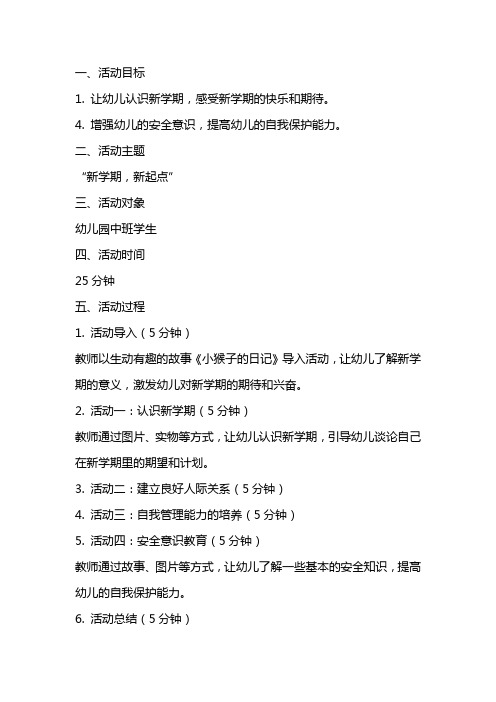 一、活动目标

1. 让幼儿认识新学期，感受新学期的快乐和期待。

4. 增强幼儿的安全意识，提高幼儿的自我保护能力。

二、活动主题

“新学期，新起点”

三、活动对象

幼儿园中班学生

四、活动时间

25 分钟

五、活动过程

1. 活动导入（5 分钟）

教师以生动有趣的故事《小猴子的日记》导入活动，让幼儿了解新学期的意义，激发幼儿对新学期的期待和兴奋。

2. 活动一：认识新学期（5 分钟）

教师通过图片、实物等方式，让幼儿认识新学期，引导幼儿谈论自己在新学期里的期望和计划。

3. 活动二：建立良好人际关系（5 分钟）

4. 活动三：自我管理能力的培养（5 分钟）

5. 活动四：安全意识教育（5 分钟）

教师通过故事、图片等方式，让幼儿了解一些基本的安全知识，提高幼儿的自我保护能力。

6. 活动总结（5 分钟）